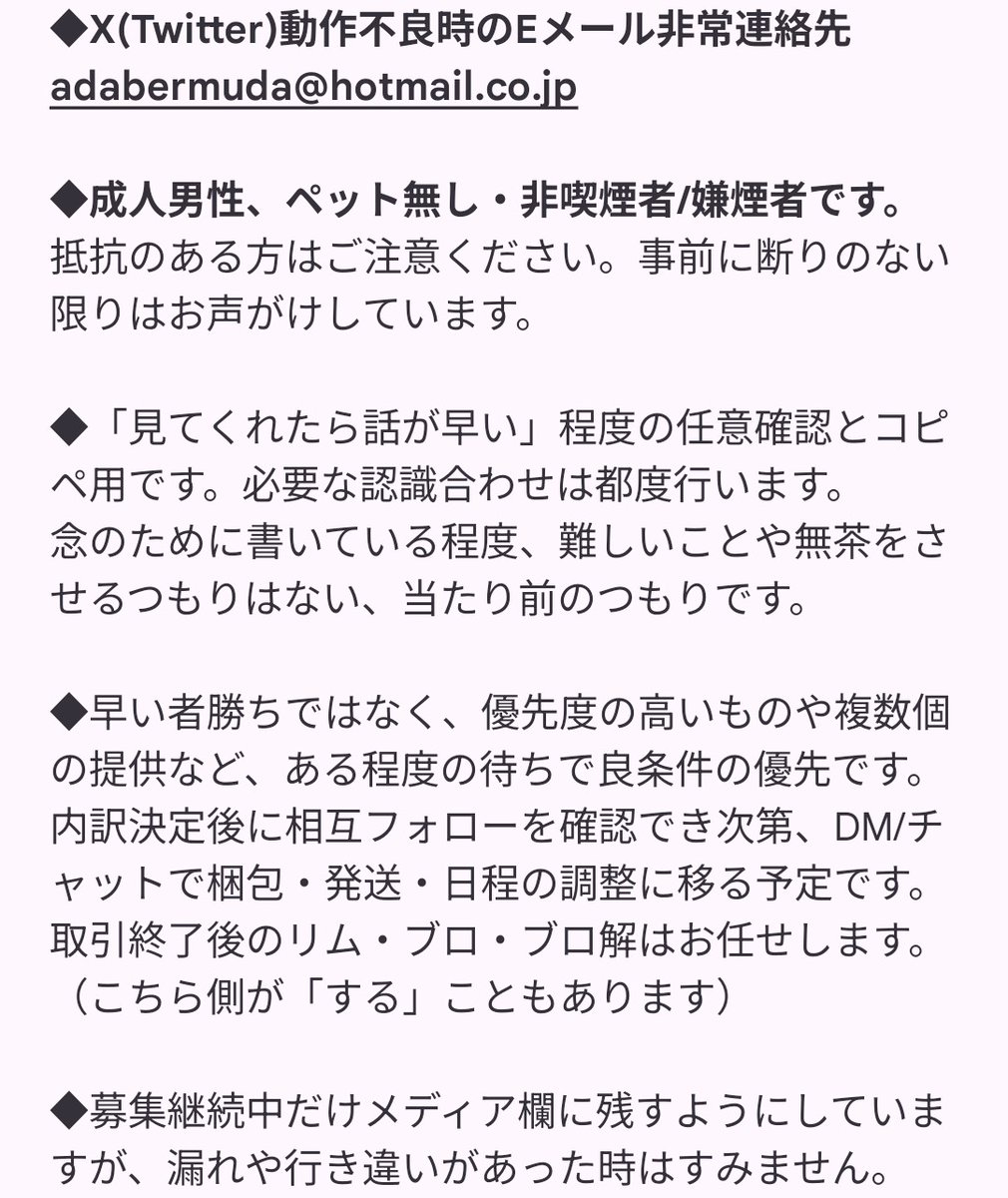 ◆X(Twitter)動作不良時のEメール非常連絡先
adabermuda@hotmail.co.jp

◆成人男性、ペット無し・非喫煙者/嫌煙者です。
抵抗のある方はご注意ください。事前に断りのない限りはお声がけしています。

◆「見てくれたら話が早い」程度の任意確認とコピペ用です。必要な認識合わせは都度行います。
念のために書いている程度、難しいことや無茶をさせるつもりはない、当たり前のつもりです。

◆早い者勝ちではなく、優先度の高いものや複数個の提供など、ある程度の待ちで良条件の優先です。
内訳決定後に相互フォローを確認でき次第、DM/チャットで梱包・発送・日程の調整に移る予定です。
取引終了後のリム・ブロ・ブロ解はお任せします。
（こちら側が「する」こともあります）

◆募集継続中だけメディア欄に残すようにしていますが、漏れや行き違いがあった時はすみません。